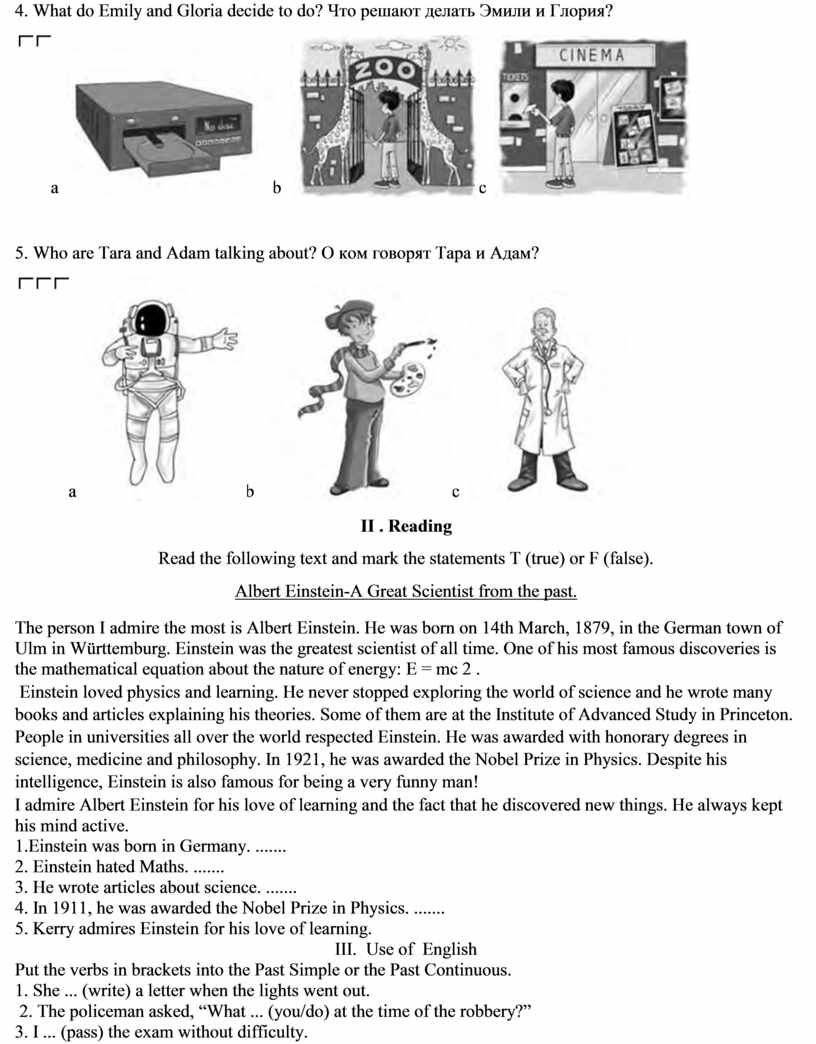 4. What do Emily and Gloria decide to do? Что решают делать Эмили и Глория?

ZOO

CINEMA

TICKETS

a b c

5. Who are Tara and Adam talking about? О ком говорят Тара и Адам?

a b c

II . Reading

Read the following text and mark the statements T (true) or F (false).

Albert Einstein-A Great Scientist from the past.

The person I admire the most is Albert Einstein. He was born on 14th March, 1879, in the German town of Ulm in Württemburg. Einstein was the greatest scientist of all time. One of his most famous discoveries is the mathematical equation about the nature of energy: E = mc 2 .

Einstein loved physics and learning. He never stopped exploring the world of science and he wrote many books and articles explaining his theories. Some of them are at the Institute of Advanced Study in Princeton. People in universities all over the world respected Einstein. He was awarded with honorary degrees in science, medicine and philosophy. In 1921, he was awarded the Nobel Prize in Physics. Despite his intelligence, Einstein is also famous for being a very funny man!

I admire Albert Einstein for his love of learning and the fact that he discovered new things. He always kept his mind active.

1.Einstein was born in Germany. .......

2. Einstein hated Maths. .......

3. He wrote articles about science. .......

4. In 1911, he was awarded the Nobel Prize in Physics. .......

5. Kerry admires Einstein for his love of learning.

III. Use of English

Put the verbs in brackets into the Past Simple or the Past Continuous.

1. She ... (write) a letter when the lights went out.

2. The policeman asked, “What ... (you/do) at the time of the robbery?”

3. I ... (pass) the exam without difficulty.